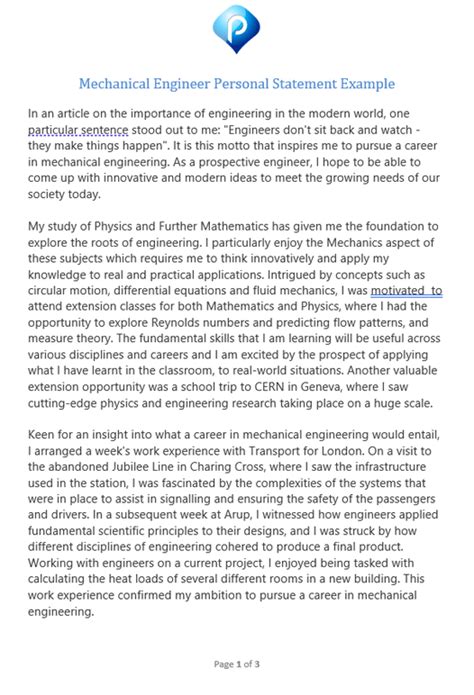 Mechanical Engineer Personal Statement Example

In an article on the importance of engineering in the modern world, one particular sentence stood out to me: "Engineers don't sit back and watch - they make things happen". It is this motto that inspires me to pursue a career in mechanical engineering. As a prospective engineer, I hope to be able to come up with innovative and modern ideas to meet the growing needs of our society today.

My study of Physics and Further Mathematics has given me the foundation to explore the roots of engineering. I particularly enjoy the Mechanics aspect of these subjects which requires me to think innovatively and apply my knowledge to real and practical applications. Intrigued by concepts such as circular motion, differential equations and fluid mechanics, I was motivated  to attend extension classes for both Mathematics and Physics, where I had the opportunity to explore Reynolds numbers and predicting flow patterns, and measure theory. The fundamental skills that I am learning will be useful across various disciplines and careers and I am excited by the prospect of applying what I have learnt in the classroom, to real-world situations. Another valuable extension opportunity was a school trip to CERN in Geneva, where I saw cutting-edge physics and engineering research taking place on a huge scale.

Keen for an insight into what a career in mechanical engineering would entail, I arranged a week's work experience with Transport for London. On a visit to the abandoned Jubilee Line in Charing Cross, where I saw the infrastructure used in the station, I was fascinated by the complexities of the systems that were in place to assist in signalling and ensuring the safety of the passengers and drivers. In a subsequent week at Arup, I witnessed how engineers applied fundamental scientific principles to their designs, and I was struck by how different disciplines of engineering cohered to produce a final product. Working with engineers on a current project, I enjoyed being tasked with calculating the heat loads of several different rooms in a new building. This work experience confirmed my ambition to pursue a career in mechanical engineering.

Page 1 of 3